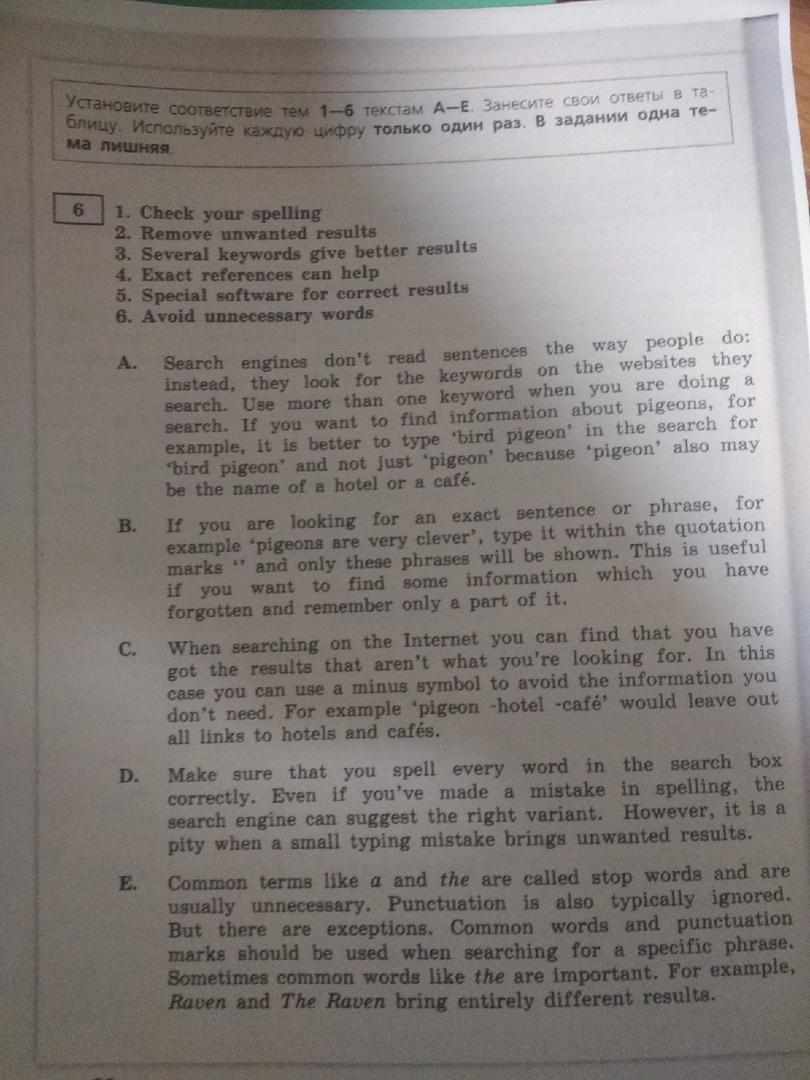 Установите соответствие тем 1—6 текстам A—E. Занесите свои ответы в таблицу. Используйте каждую цифру только один раз. В задании одна тема лишняя.

6

1. Check your spelling
2. Remove unwanted results
3. Several keywords give better results
4. Exact references can help
5. Special software for correct results
6. Avoid unnecessary words

A. Search engines don't read sentences the way people do: instead, they look for the keywords on the websites they search. Use more than one keyword when you are doing a search. If you want to find information about pigeons, for example, it is better to type 'bird pigeon' in the search for 'bird pigeon' and not just 'pigeon' because 'pigeon' also may be the name of a hotel or a café.

B. If you are looking for an exact sentence or phrase, for example 'pigeons are very clever', type it within the quotation marks '' and only these phrases will be shown. This is useful if you want to find some information which you have forgotten and remember only a part of it.

C. When searching on the Internet you can find that you have got the results that aren't what you're looking for. In this case you can use a minus symbol to avoid the information you don't need. For example 'pigeon -hotel -café' would leave out all links to hotels and cafés.

D. Make sure that you spell every word in the search box correctly. Even if you've made a mistake in spelling, the search engine can suggest the right variant. However, it is a pity when a small typing mistake brings unwanted results.

E. Common terms like a and the are called stop words and are usually unnecessary. Punctuation is also typically ignored. But there are exceptions. Common words and punctuation marks should be used when searching for a specific phrase. Sometimes common words like the are important. For example, Raven and The Raven bring entirely different results.